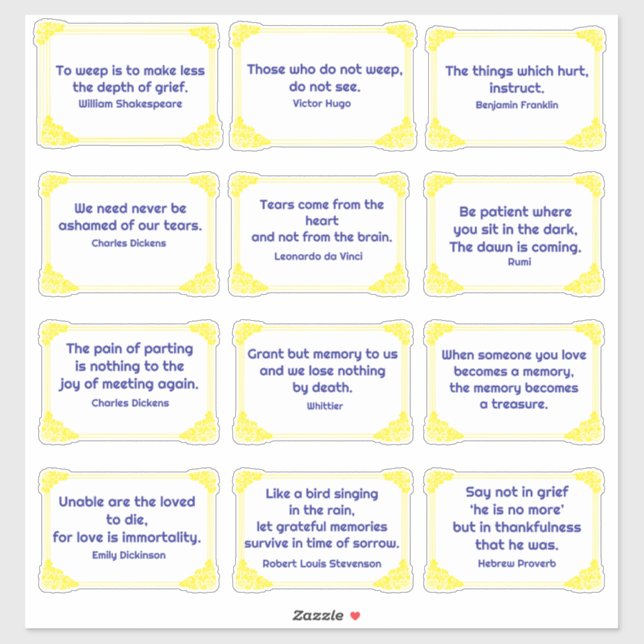 To weep is to make less the depth of grief.
William Shakespeare

Those who do not weep, do not see.
Victor Hugo

The things which hurt, instruct.
Benjamin Franklin

We need never be ashamed of our tears.
Charles Dickens

Tears come from the heart and not from the brain.
Leonardo da Vinci

Be patient where you sit in the dark, The dawn is coming.
Rumi

The pain of parting is nothing to the joy of meeting again.
Charles Dickens

Grant but memory to us and we lose nothing by death.
Whittier

When someone you love becomes a memory, the memory becomes a treasure.

Unable are the loved to die, for love is immortality.
Emily Dickinson

Like a bird singing in the rain, let grateful memories survive in time of sorrow.
Robert Louis Stevenson

Say not in grief 'he is no more' but in thankfulness that he was.
Hebrew Proverb

Zazzle